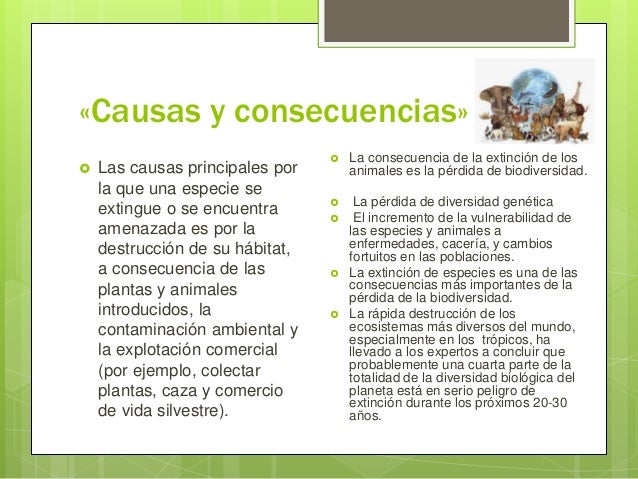 «Causas y consecuencias»

Las causas principales por la que una especie se extingue o se encuentra amenazada es por la destrucción de su hábitat, a consecuencia de las plantas y animales introducidos, la contaminación ambiental y la explotación comercial (por ejemplo, colectar plantas, caza y comercio de vida silvestre).

La consecuencia de la extinción de los animales es la pérdida de biodiversidad.

La pérdida de diversidad genética

El incremento de la vulnerabilidad de las especies y animales a enfermedades, cacería, y cambios fortuitos en las poblaciones.

La extinción de especies es una de las consecuencias más importantes de la pérdida de la biodiversidad.

La rápida destrucción de los ecosistemas más diversos del mundo, especialmente en los trópicos, ha llevado a los expertos a concluir que probablemente una cuarta parte de la totalidad de la diversidad biológica del planeta está en serio peligro de extinción durante los próximos 20-30 años.